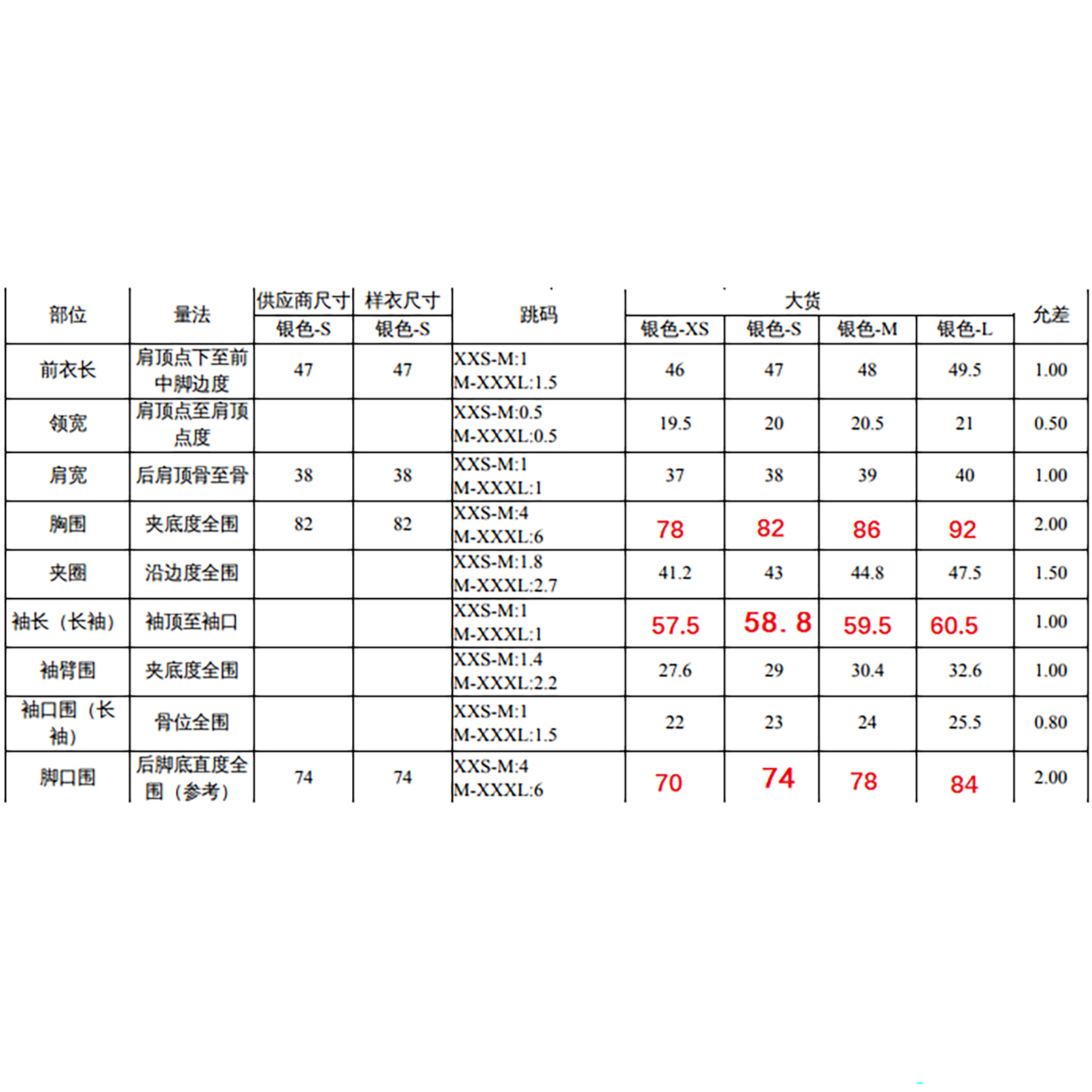 | 部位 | 量法 | 供应商尺寸 | 样衣尺寸 | 跳码 | 大货 | | | | 允差 |
|---|---|---|---|---|---|---|---|---|---|
| | | 银色-S | 银色-S | | 银色-XS | 银色-S | 银色-M | 银色-L | |
| 前衣长 | 肩顶点下至前中脚边度 | 47 | 47 | XXS-M:1 M-XXXL:1.5 | 46 | 47 | 48 | 49.5 | 1.00 |
| 领宽 | 肩顶点至肩顶点度 | | | XXS-M:0.5 M-XXXL:0.5 | 19.5 | 20 | 20.5 | 21 | 0.50 |
| 肩宽 | 后肩顶骨至骨 | 38 | 38 | XXS-M:1 M-XXXL:1 | 37 | 38 | 39 | 40 | 1.00 |
| 胸围 | 夹底度全围 | 82 | 82 | XXS-M:4 M-XXXL:6 | 78 | 82 | 86 | 92 | 2.00 |
| 夹圈 | 沿边度全围 | | | XXS-M:1.8 M-XXXL:2.7 | 41.2 | 43 | 44.8 | 47.5 | 1.50 |
| 袖长（长袖） | 袖顶至袖口 | | | XXS-M:1 M-XXXL:1 | 57.5 | 58.8 | 59.5 | 60.5 | 1.00 |
| 袖臂围 | 夹底度全围 | | | XXS-M:1.4 M-XXXL:2.2 | 27.6 | 29 | 30.4 | 32.6 | 1.00 |
| 袖口围（长袖） | 骨位全围 | | | XXS-M:1 M-XXXL:1.5 | 22 | 23 | 24 | 25.5 | 0.80 |
| 脚口围 | 后脚底直度全围（参考） | 74 | 74 | XXS-M:4 M-XXXL:6 | 70 | 74 | 78 | 84 | 2.00 |